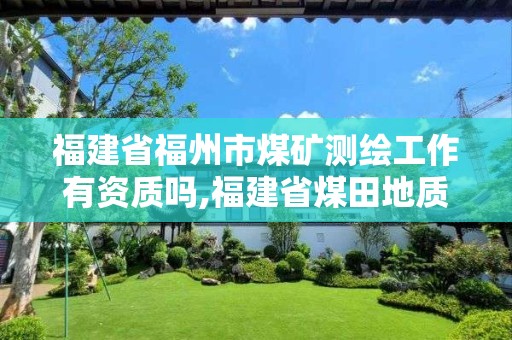 福建省福州市煤矿测绘工作有资质吗,福建省煤田地质